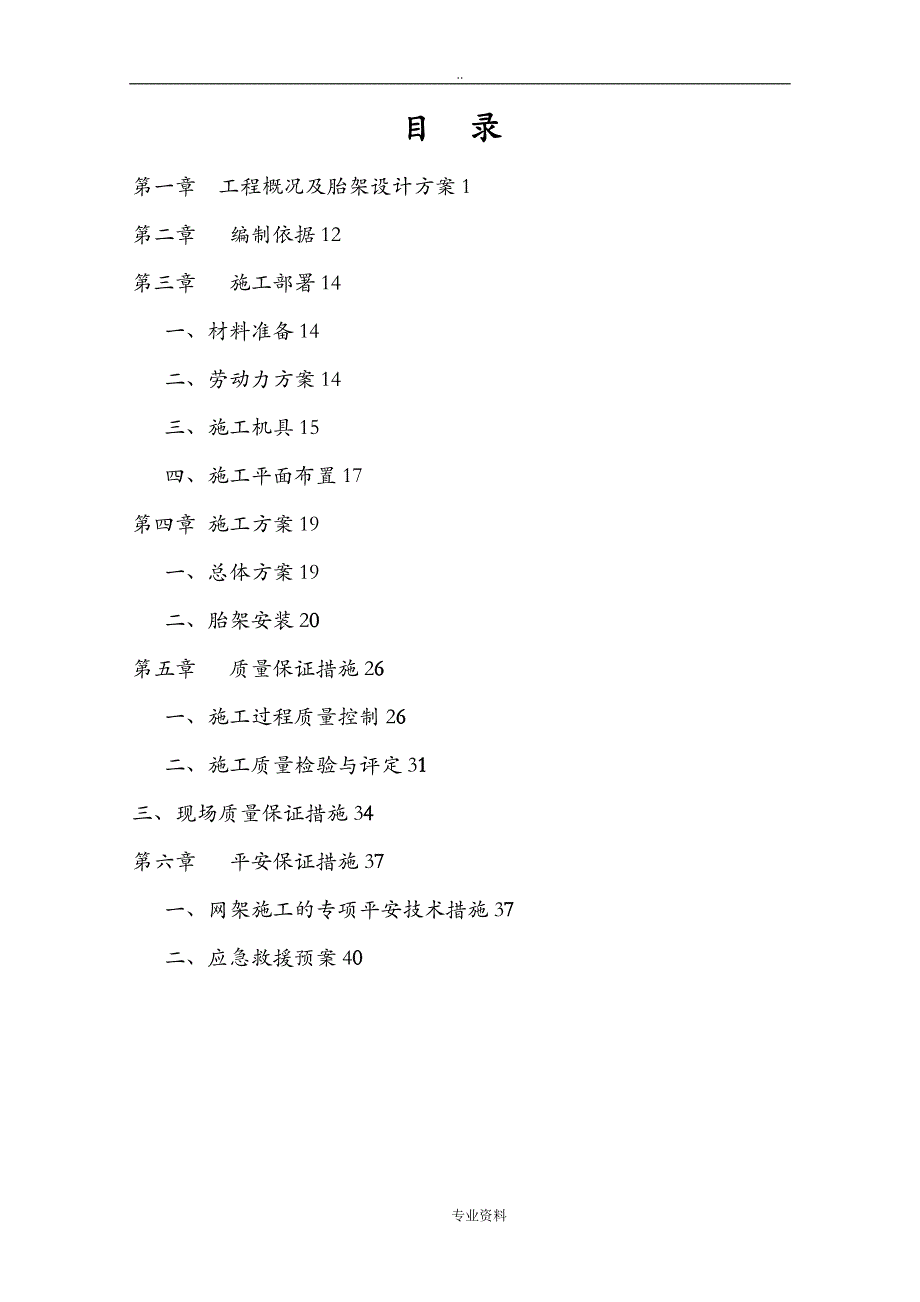 ..

目 录

第一章 工程概况及胎架设计方案 1

第二章 编制依据 12

第三章 施工部署 14

一、材料准备 14

二、劳动力方案 14

三、施工机具 15

四、施工平面布置 17

第四章 施工方案 19

一、总体方案 19

二、胎架安装 20

第五章 质量保证措施 26

一、施工过程质量控制 26

二、施工质量检验与评定 31

三、现场质量保证措施 34

第六章 平安保证措施 37

一、网架施工的专项平安技术措施 37

二、应急救援预案 40

专业资料